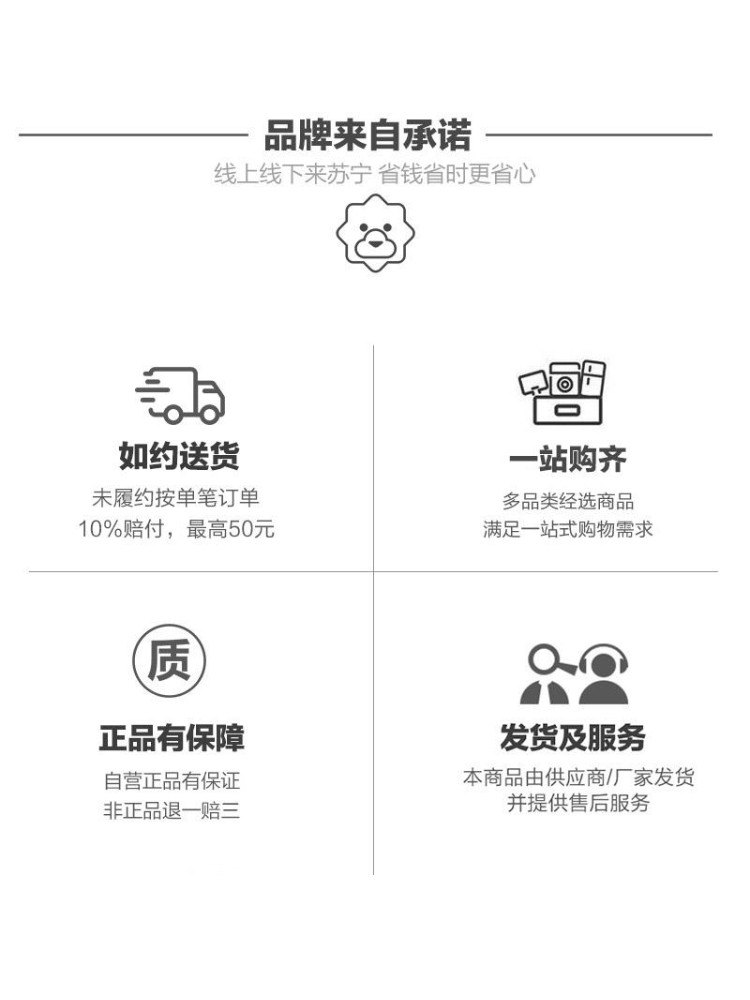 品牌来自承诺

线上线下来苏宁 省钱省时更省心

如约送货

未履约按单笔订单
10%赔付，最高50元

一站购齐

多品类经选商品
满足一站式购物需求

质

正品有保障

自营正品有保证
非正品退一赔三

发货及服务

本商品由供应商/厂家发货
并提供售后服务